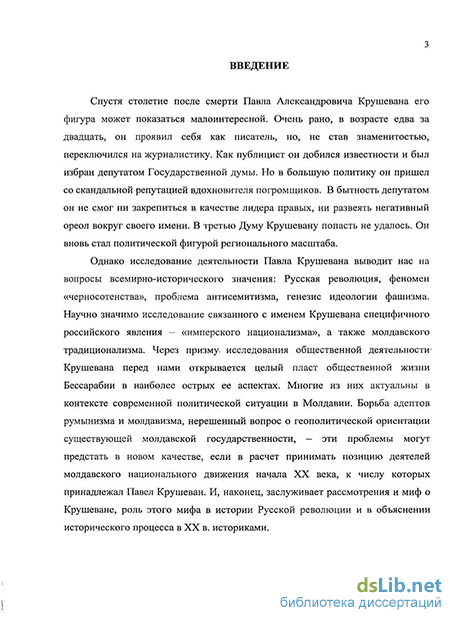 3

ВВЕДЕНИЕ

Спустя столетие после смерти Павла Александровича Крушевана его фигура может показаться малоинтересной. Очень рано, в возрасте едва за двадцать, он проявил себя как писатель, но, не став знаменитостью, переключился на журналистику. Как публицист он добился известности и был избран депутатом Государственной думы. Но в большую политику он пришел со скандальной репутацией вдохновителя погромщиков. В бытность депутатом он не смог ни закрепиться в качестве лидера правых, ни развеять негативный ореол вокруг своего имени. В третью Думу Крушевану попасть не удалось. Он вновь стал политической фигурой регионального масштаба.

Однако исследование деятельности Павла Крушевана выводит нас на вопросы всемирно-исторического значения: Русская революция, феномен «черносотенства», проблема антисемитизма, генезис идеологии фашизма. Научно значимо исследование связанного с именем Крушевана специфичного российского явления – «имперского национализма», а также молдавского традиционализма. Через призму исследования общественной деятельности Крушевана перед нами открывается целый пласт общественной жизни Бессарабии в наиболее острых ее аспектах. Многие из них актуальны в контексте современной политической ситуации в Молдавии. Борьба адептов румынизма и молдавизма, нерешенный вопрос о геополитической ориентации существующей молдавской государственности, – эти проблемы могут предстать в новом качестве, если в расчет принимать позицию деятелей молдавского национального движения начала XX века, к числу которых принадлежал Павел Крушеван. И, наконец, заслуживает рассмотрения и миф о Крушеване, роль этого мифа в истории Русской революции и в объяснении исторического процесса в XX в. историками.

dsLib.net
библиотека диссертаций